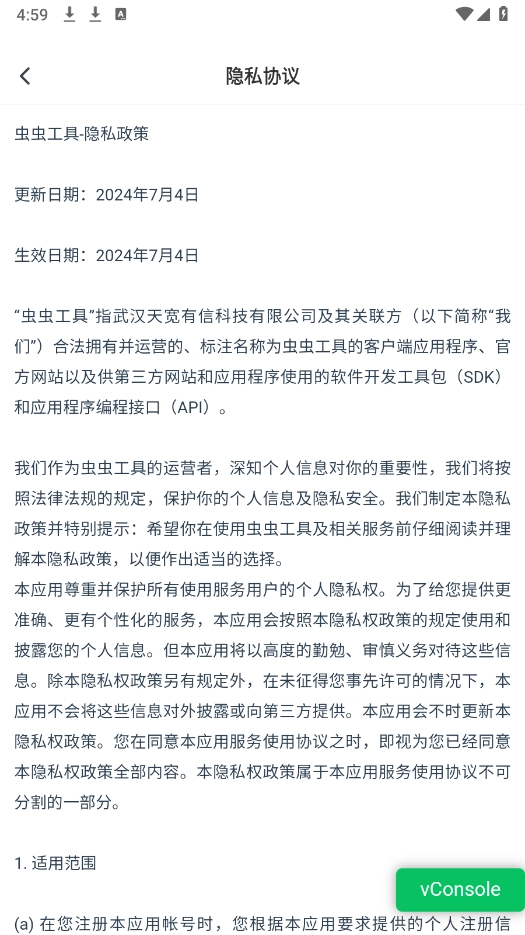 4:59

隐私协议

虫虫工具-隐私政策

更新日期：2024年7月4日

生效日期：2024年7月4日

“虫虫工具”指武汉天宽有信科技有限公司及其关联方（以下简称“我们”）合法拥有并运营的、标注名称为虫虫工具的客户端应用程序、官方网站以及供第三方网站和应用程序使用的软件开发工具包（SDK）和应用程序编程接口（API）。

我们作为虫虫工具的运营者，深知个人信息对你的重要性，我们将按照法律法规的规定，保护你的个人信息及隐私安全。我们制定本隐私政策并特别提示：希望你在使用虫虫工具及相关服务前仔细阅读并理解本隐私政策，以便作出适当的选择。
本应用尊重并保护所有使用服务用户的个人隐私权。为了给您提供更准确、更有个性化的服务，本应用会按照本隐私权政策的规定使用和披露您的个人信息。但本应用将以高度的勤勉、审慎义务对待这些信息。除本隐私权政策另有规定外，在未征得您事先许可的情况下，本应用不会将这些信息对外披露或向第三方提供。本应用会不时更新本隐私权政策。您在同意本应用服务使用协议之时，即视为您已经同意本隐私权政策全部内容。本隐私权政策属于本应用服务使用协议不可分割的一部分。

1. 适用范围

vConsole

(a) 在您注册本应用帐号时，您根据本应用要求提供的个人注册信